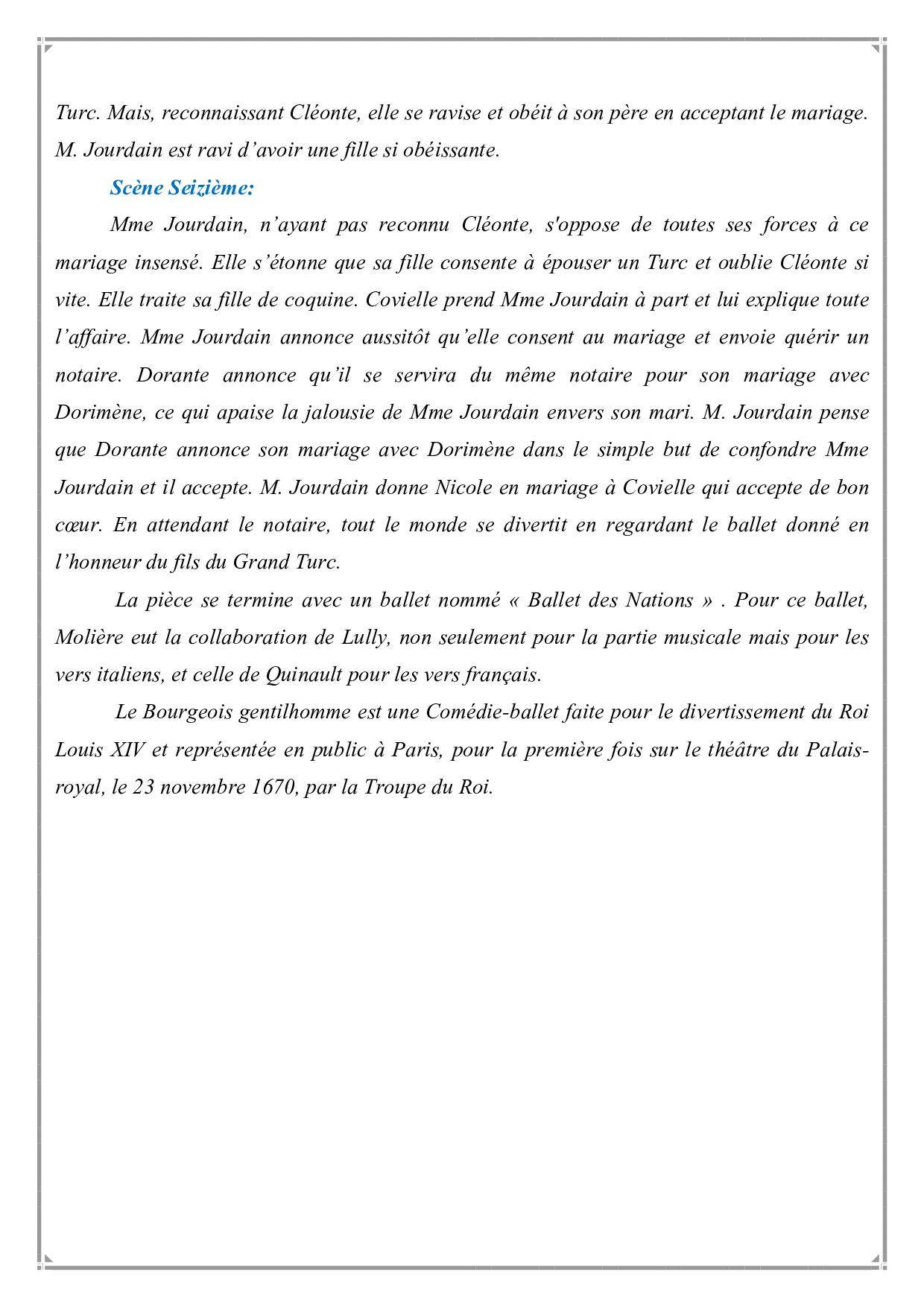 Turc. Mais, reconnaissant Cléonte, elle se ravise et obéit à son père en acceptant le mariage. M. Jourdain est ravi d’avoir une fille si obéissante.

Scène Seizième:

Mme Jourdain, n’ayant pas reconnu Cléonte, s'oppose de toutes ses forces à ce mariage insensé. Elle s’étonne que sa fille consente à épouser un Turc et oublie Cléonte si vite. Elle traite sa fille de coquine. Covielle prend Mme Jourdain à part et lui explique toute l’affaire. Mme Jourdain annonce aussitôt qu’elle consent au mariage et envoie quérir un notaire. Dorante annonce qu’il se servira du même notaire pour son mariage avec Dorimène, ce qui apaise la jalousie de Mme Jourdain envers son mari. M. Jourdain pense que Dorante annonce son mariage avec Dorimène dans le simple but de confondre Mme Jourdain et il accepte. M. Jourdain donne Nicole en mariage à Covielle qui accepte de bon cœur. En attendant le notaire, tout le monde se divertit en regardant le ballet donné en l’honneur du fils du Grand Turc.

La pièce se termine avec un ballet nommé « Ballet des Nations » . Pour ce ballet, Molière eut la collaboration de Lully, non seulement pour la partie musicale mais pour les vers italiens, et celle de Quinault pour les vers français.

Le Bourgeois gentilhomme est une Comédie-ballet faite pour le divertissement du Roi Louis XIV et représentée en public à Paris, pour la première fois sur le théâtre du Palais-royal, le 23 novembre 1670, par la Troupe du Roi.